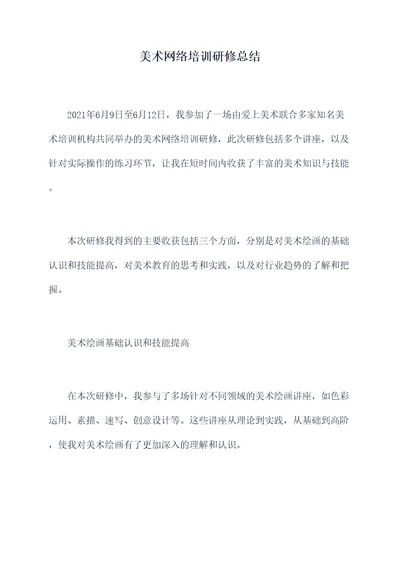 美术网络培训研修总结

2021年6月9日至6月12日，我参加了一场由爱上美术联合多家知名美术培训机构共同举办的美术网络培训研修，此次研修包括多个讲座，以及针对实际操作的练习环节，让我在短时间内收获了丰富的美术知识与技能。

本次研修我得到的主要收获包括三个方面，分别是对美术绘画的基础认识和技能提高，对美术教育的思考和实践，以及对行业趋势的了解和把握。

美术绘画基础认识和技能提高

在本次研修中，我参与了多场针对不同领域的美术绘画讲座，如色彩运用、素描、速写、创意设计等。这些讲座从理论到实践，从基础到高阶，使我对美术绘画有了更加深入的理解和认识。